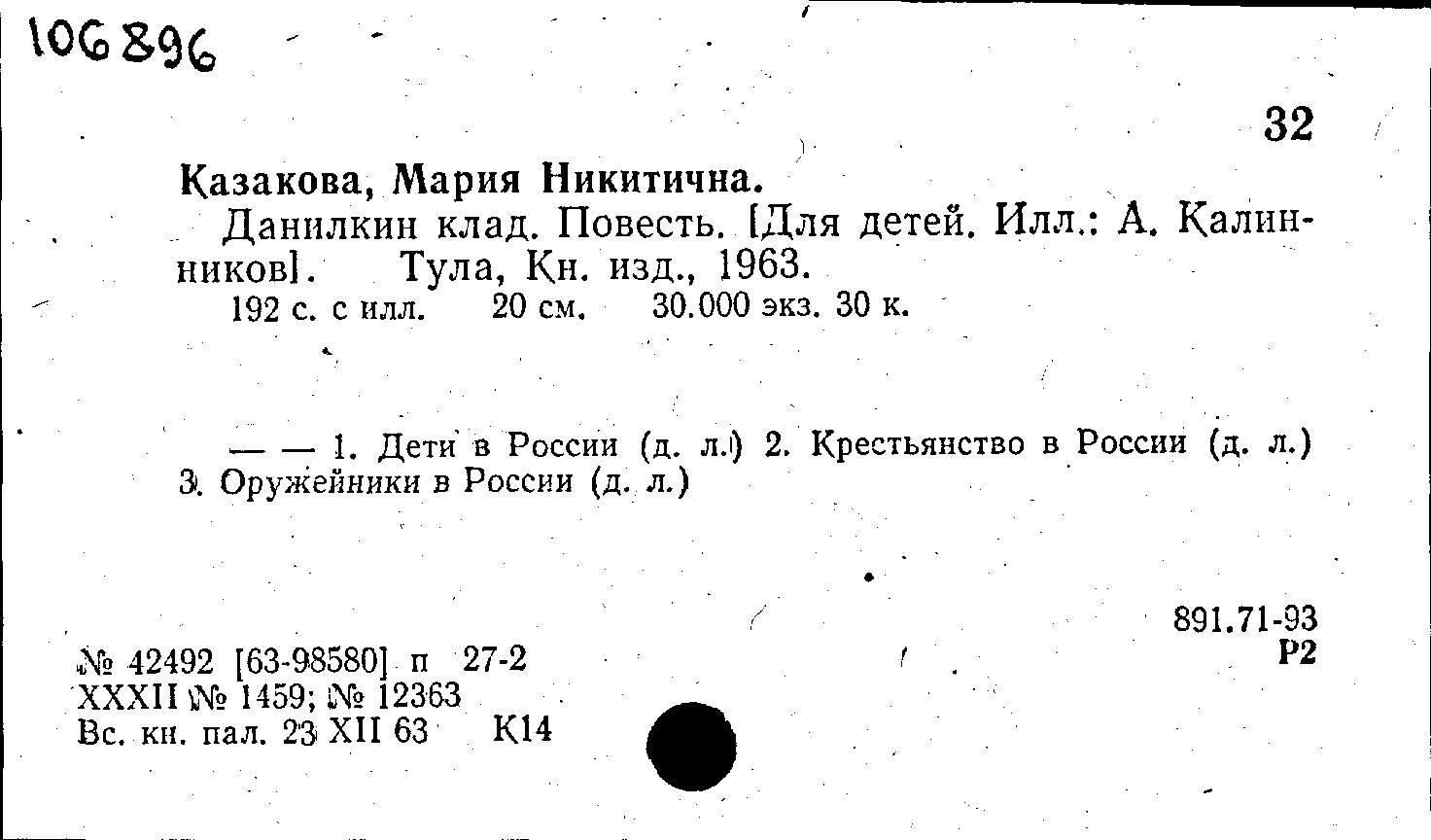 106896

32

Казакова, Мария Никитична.

Данилкин клад. Повесть. [Для детей. Илл.: А. Калинников]. Тула, Кн. изд., 1963.

192 с. с илл. 20 см. 30.000 экз. 30 к.

— — 1. Дети в России (д. л.) 2. Крестьянство в России (д. л.) 3. Оружейники в России (д. л.)

891.71-93
Р2

№ 42492 [63-98580] п 27-2
XXXII № 1459; № 12363
Вс. кн. пал. 23 XII 63 К14